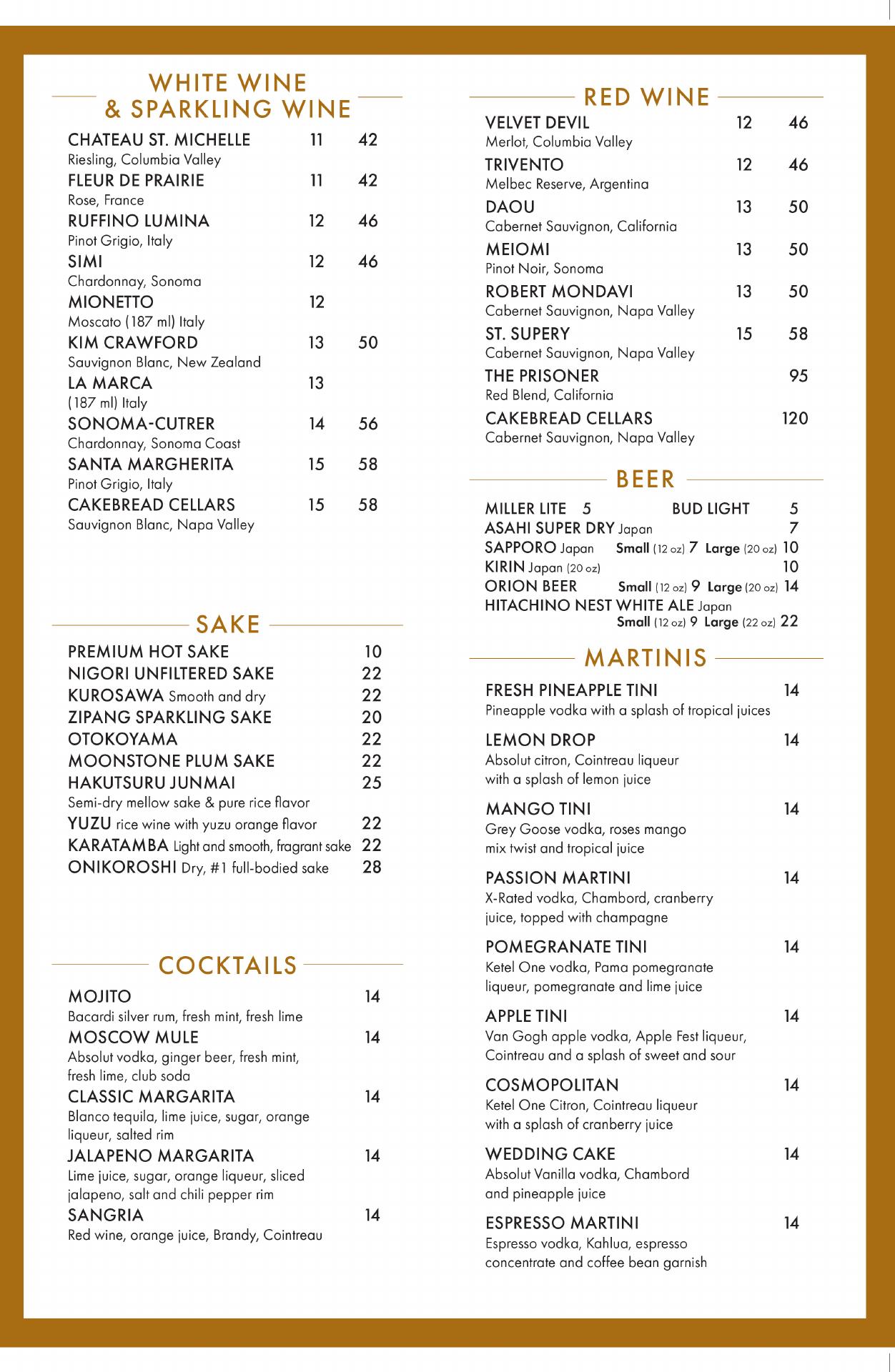 WHITE WINE
& SPARKLING WINE

CHATEAU ST. MICHELLE 11 42
Riesling, Columbia Valley
FLEUR DE PRAIRIE 11 42
Rose, France
RUFFINO LUMINA 12 46
Pinot Grigio, Italy
SIMI 12 46
Chardonnay, Sonoma
MIONETTO 12
Moscato (187 ml) Italy
KIM CRAWFORD 13 50
Sauvignon Blanc, New Zealand
LA MARCA 13
(187 ml) Italy
SONOMA-CUTRER 14 56
Chardonnay, Sonoma Coast
SANTA MARGHERITA 15 58
Pinot Grigio, Italy
CAKEBREAD CELLARS 15 58
Sauvignon Blanc, Napa Valley

SAKE

PREMIUM HOT SAKE 10
NIGORI UNFILTERED SAKE 22
KUROSAWA Smooth and dry 22
ZIPANG SPARKLING SAKE 20
OTOKOYAMA 22
MOONSTONE PLUM SAKE 22
HAKUTSURU JUNMAI 25
Semi-dry mellow sake & pure rice flavor
YUZU rice wine with yuzu orange flavor 22
KARATAMBA Light and smooth, fragrant sake 22
ONIKOROSHI Dry, #1 full-bodied sake 28

COCKTAILS

MOJITO 14
Bacardi silver rum, fresh mint, fresh lime
MOSCOW MULE 14
Absolut vodka, ginger beer, fresh mint, fresh lime, club soda
CLASSIC MARGARITA 14
Blanco tequila, lime juice, sugar, orange liqueur, salted rim
JALAPENO MARGARITA 14
Lime juice, sugar, orange liqueur, sliced jalapeno, salt and chili pepper rim
SANGRIA 14
Red wine, orange juice, Brandy, Cointreau

RED WINE

VELVET DEVIL 12 46
Merlot, Columbia Valley
TRIVENTO 12 46
Melbec Reserve, Argentina
DAOU 13 50
Cabernet Sauvignon, California
MEIOMI 13 50
Pinot Noir, Sonoma
ROBERT MONDAVI 13 50
Cabernet Sauvignon, Napa Valley
ST. SUPERY 15 58
Cabernet Sauvignon, Napa Valley
THE PRISONER 95
Red Blend, California
CAKEBREAD CELLARS 120
Cabernet Sauvignon, Napa Valley

BEER

MILLER LITE 5 BUD LIGHT 5
ASAHI SUPER DRY Japan 7
SAPPORO Japan Small (12 oz) 7 Large (20 oz) 10
KIRIN Japan (20 oz) 10
ORION BEER Small (12 oz) 9 Large (20 oz) 14
HITACHINO NEST WHITE ALE Japan
Small (12 oz) 9 Large (22 oz) 22

MARTINIS

FRESH PINEAPPLE TINI 14
Pineapple vodka with a splash of tropical juices
LEMON DROP 14
Absolut citron, Cointreau liqueur with a splash of lemon juice
MANGO TINI 14
Grey Goose vodka, roses mango mix twist and tropical juice
PASSION MARTINI 14
X-Rated vodka, Chambord, cranberry juice, topped with champagne
POMEGRANATE TINI 14
Ketel One vodka, Pama pomegranate liqueur, pomegranate and lime juice
APPLE TINI 14
Van Gogh apple vodka, Apple Fest liqueur, Cointreau and a splash of sweet and sour
COSMOPOLITAN 14
Ketel One Citron, Cointreau liqueur with a splash of cranberry juice
WEDDING CAKE 14
Absolut Vanilla vodka, Chambord and pineapple juice
ESPRESSO MARTINI 14
Espresso vodka, Kahlua, espresso concentrate and coffee bean garnish